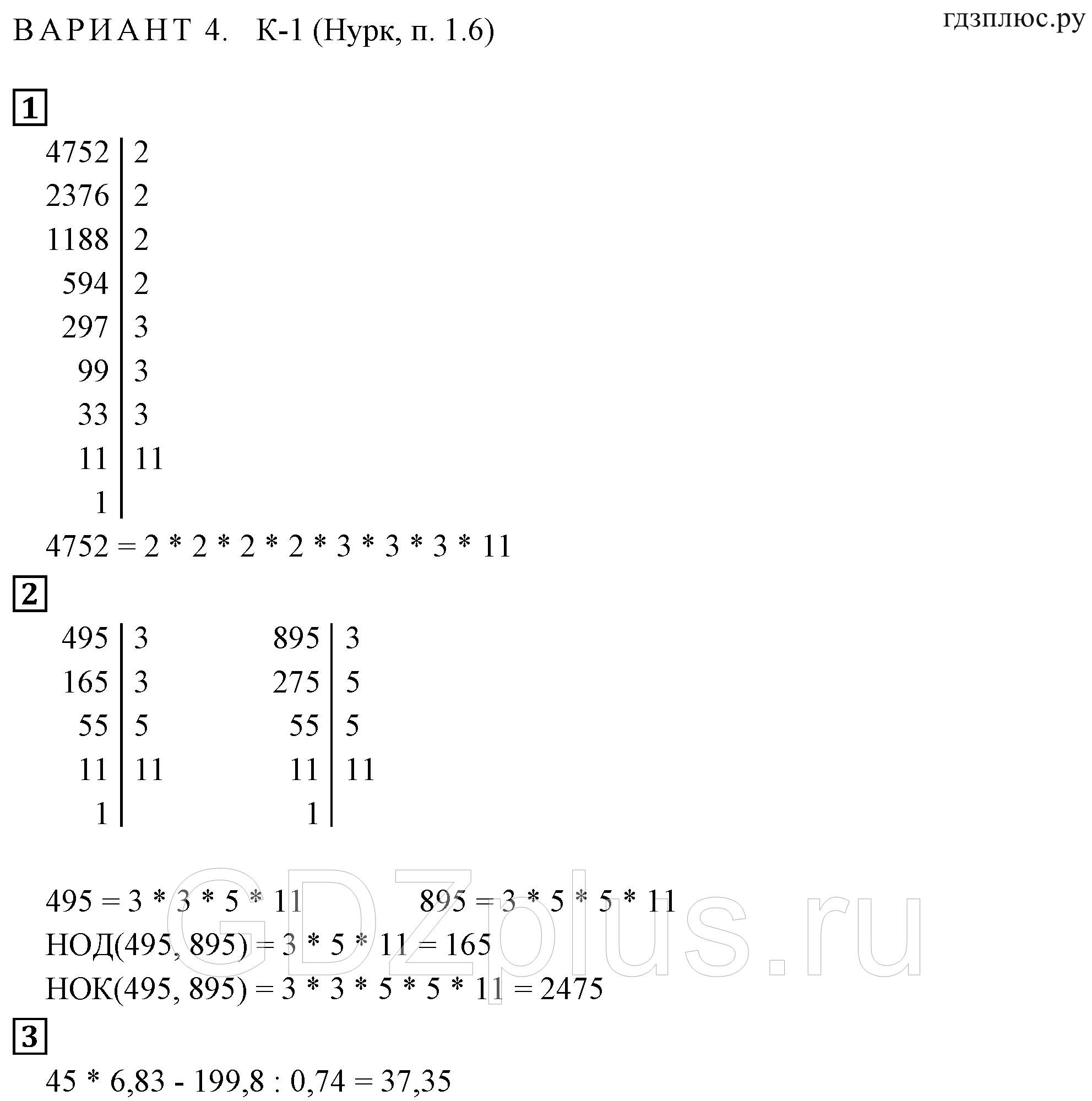 ВАРИАНТ 4. К-1 (Нурк, п. 1.6)

гдзплюс.ру

1

| 4752 | 2 |
|---|---|
| 2376 | 2 |
| 1188 | 2 |
| 594 | 2 |
| 297 | 3 |
| 99 | 3 |
| 33 | 3 |
| 11 | 11 |
| 1 | |

4752 = 2 * 2 * 2 * 2 * 3 * 3 * 3 * 11

2

| 495 | 3 |
|---|---|
| 165 | 3 |
| 55 | 5 |
| 11 | 11 |
| 1 | |

| 895 | 3 |
|---|---|
| 275 | 5 |
| 55 | 5 |
| 11 | 11 |
| 1 | |

495 = 3 * 3 * 5 * 11    895 = 3 * 5 * 5 * 11

НОД(495, 895) = 3 * 5 * 11 = 165

НОК(495, 895) = 3 * 3 * 5 * 5 * 11 = 2475

GDZplus.ru

3

45 * 6,83 - 199,8 : 0,74 = 37,35